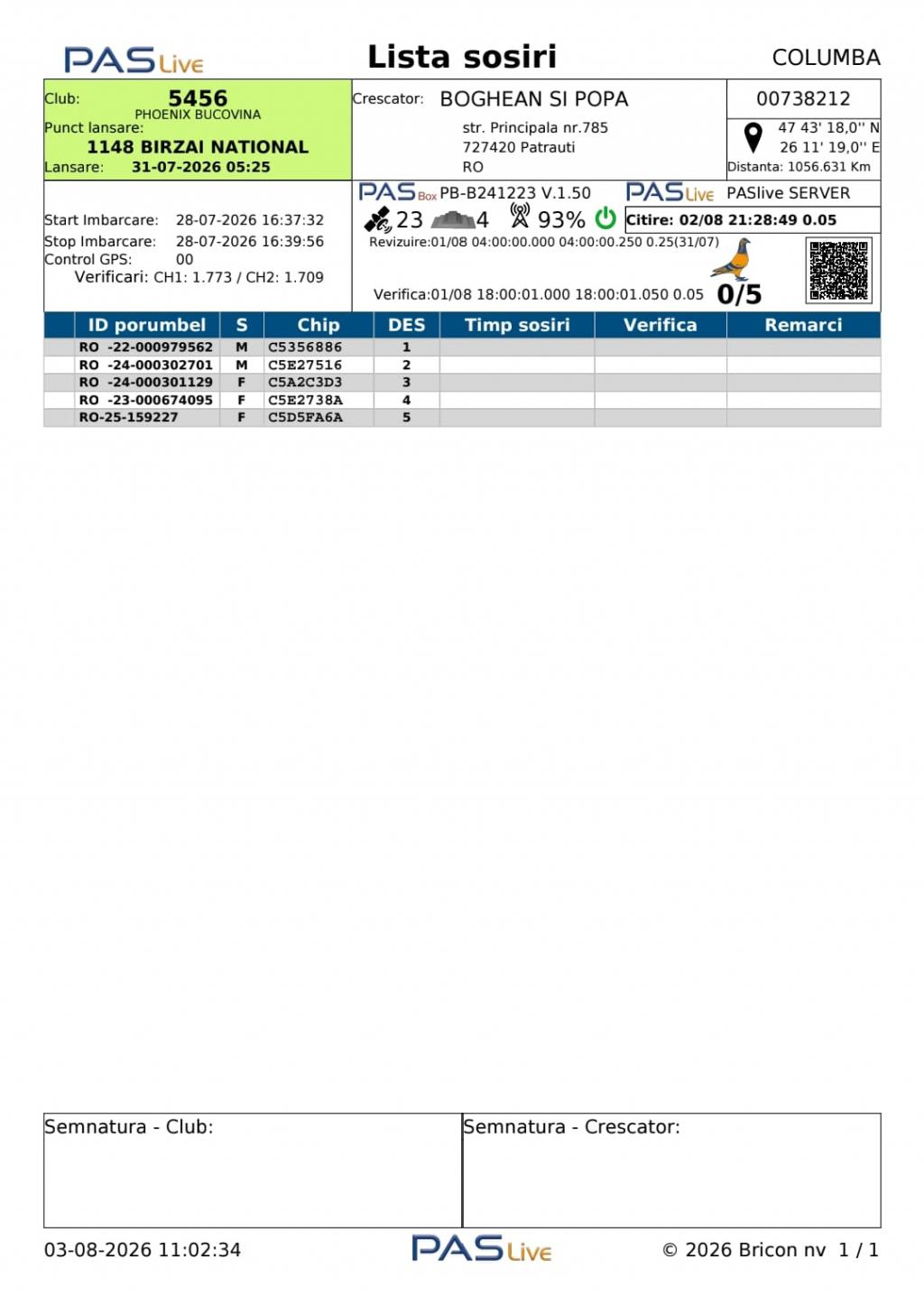 PASLive

Lista sosiri

COLUMBA

Club: 5456
PHOENIX BUCOVINA
Punct lansare:
1148 BIRZAI NATIONAL
Lansare: 31-07-2026 05:25

Crescator: BOGHEAN SI POPA
str. Principala nr.785
727420 Patrauti
RO

00738212
47 43' 18,0'' N
26 11' 19,0'' E
Distanta: 1056.631 Km

Start Imbarcare: 28-07-2026 16:37:32
Stop Imbarcare: 28-07-2026 16:39:56
Control GPS: 00
Verificari: CH1: 1.773 / CH2: 1.709

PASBox PB-B241223 V.1.50
PASLive PASlive SERVER
23 4 93%
Citire: 02/08 21:28:49 0.05
Revizuire:01/08 04:00:00.000 04:00:00.250 0.25(31/07)
Verifica:01/08 18:00:01.000 18:00:01.050 0.05 0/5

| ID porumbel | S | Chip | DES | Timp sosiri | Verifica | Remarci |
|---|---|---|---|---|---|---|
| RO -22-000979562 | M | C5356886 | 1 | | | |
| RO -24-000302701 | M | C5E27516 | 2 | | | |
| RO -24-000301129 | F | C5A2C3D3 | 3 | | | |
| RO -23-000674095 | F | C5E2738A | 4 | | | |
| RO-25-159227 | F | C5D5FA6A | 5 | | | |

Semnatura - Club:

Semnatura - Crescator:

03-08-2026 11:02:34

PASLive

© 2026 Bricon nv 1 / 1